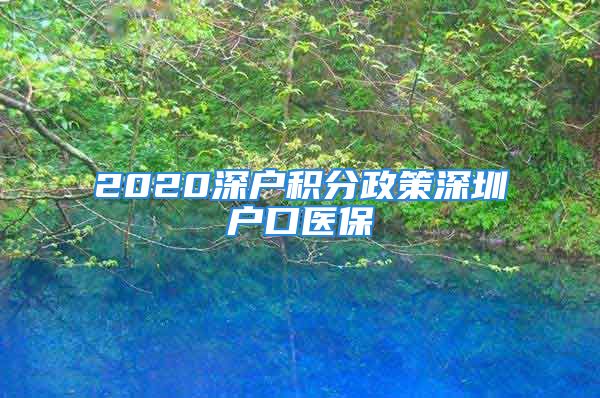 2020深户积分政策深圳户口医保